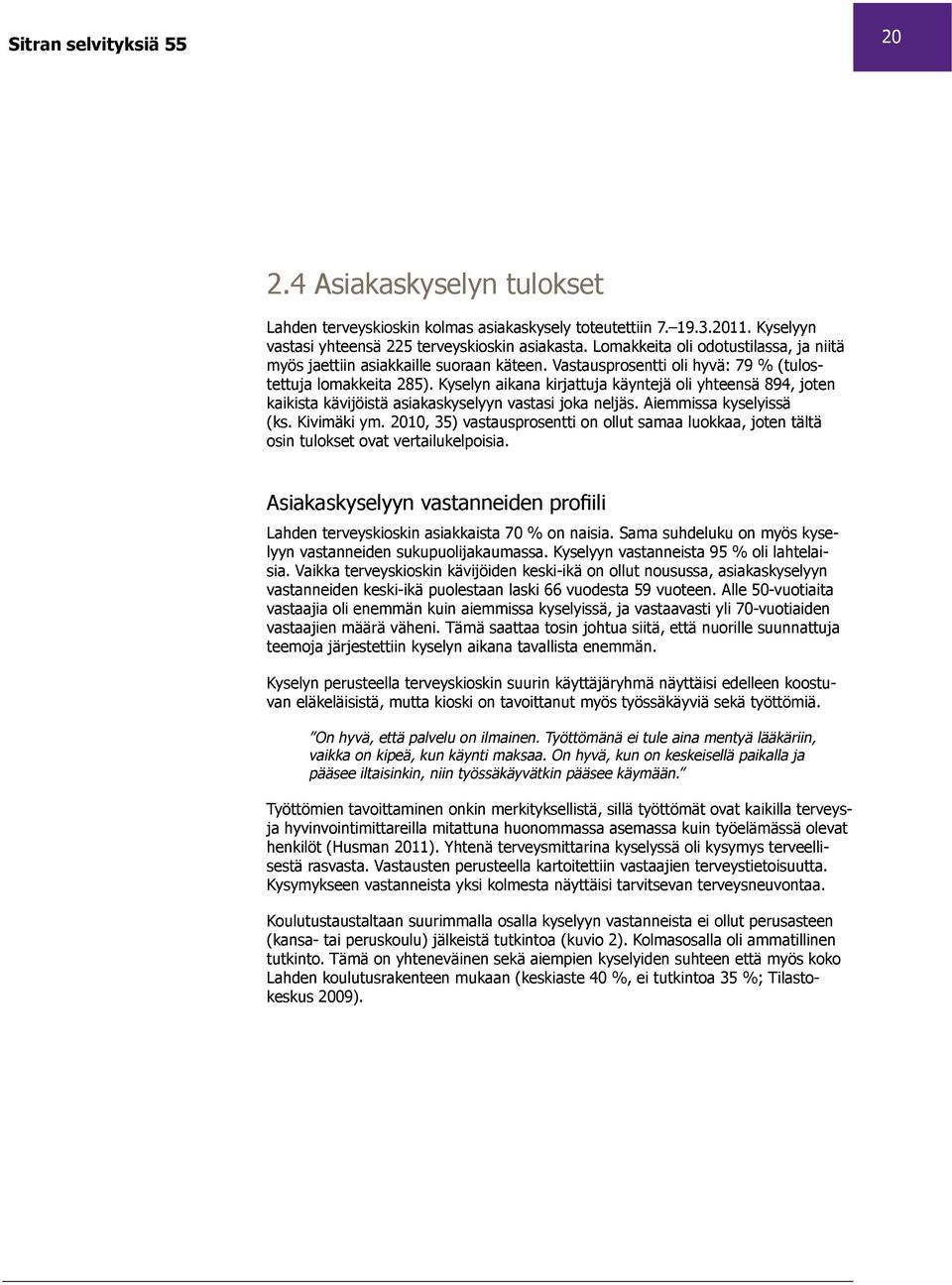 Sitran selvityksiä 55

20

2.4 Asiakaskyselyn tulokset

Lahden terveyskioskin kolmas asiakaskysely toteutettiin 7.–19.3.2011. Kyselyyn vastasi yhteensä 225 terveyskioskin asiakasta. Lomakkeita oli odotustilassa, ja niitä myös jaettiin asiakkaille suoraan käteen. Vastausprosentti oli hyvä: 79 % (tulostettuja lomakkeita 285). Kyselyn aikana kirjattuja käyntejä oli yhteensä 894, joten kaikista kävijöistä asiakaskyselyyn vastasi joka neljäs. Aiemmissa kyselyissä (ks. Kivimäki ym. 2010, 35) vastausprosentti on ollut samaa luokkaa, joten tältä osin tulokset ovat vertailukelpoisia.

Asiakaskyselyyn vastanneiden profiili

Lahden terveyskioskin asiakkaista 70 % on naisia. Sama suhdeluku on myös kyselyyn vastanneiden sukupuolijakaumassa. Kyselyyn vastanneista 95 % oli lahtelaisia. Vaikka terveyskioskin kävijöiden keski-ikä on ollut nousussa, asiakaskyselyyn vastanneiden keski-ikä puolestaan laski 66 vuodesta 59 vuoteen. Alle 50-vuotiaita vastaajia oli enemmän kuin aiemmissa kyselyissä, ja vastaavasti yli 70-vuotiaiden vastaajien määrä väheni. Tämä saattaa tosin johtua siitä, että nuorille suunnattuja teemoja järjestettiin kyselyn aikana tavallista enemmän.

Kyselyn perusteella terveyskioskin suurin käyttäjäryhmä näyttäisi edelleen koostuvan eläkeläisistä, mutta kioski on tavoittanut myös työssäkäyviä sekä työttömiä.

”On hyvä, että palvelu on ilmainen. Työttömänä ei tule aina mentyä lääkäriin, vaikka on kipeä, kun käynti maksaa. On hyvä, kun on keskeisellä paikalla ja pääsee iltaisinkin, niin työssäkäyvätkin pääsee käymään.”

Työttömien tavoittaminen onkin merkityksellistä, sillä työttömät ovat kaikilla terveys- ja hyvinvointimittareilla mitattuna huonommassa asemassa kuin työelämässä olevat henkilöt (Husman 2011). Yhtenä terveysmittarina kyselyssä oli kysymys terveellisestä rasvasta. Vastausten perusteella kartoitettiin vastaajien terveystietoisuutta. Kysymykseen vastanneista yksi kolmesta näyttäisi tarvitsevan terveysneuvontaa.

Koulutustaustaltaan suurimmalla osalla kyselyyn vastanneista ei ollut perusasteen (kansa- tai peruskoulu) jälkeistä tutkintoa (kuvio 2). Kolmasosalla oli ammatillinen tutkinto. Tämä on yhteneväinen sekä aiempien kyselyiden suhteen että myös koko Lahden koulutusrakenteen mukaan (keskiaste 40 %, ei tutkintoa 35 %; Tilastokeskus 2009).